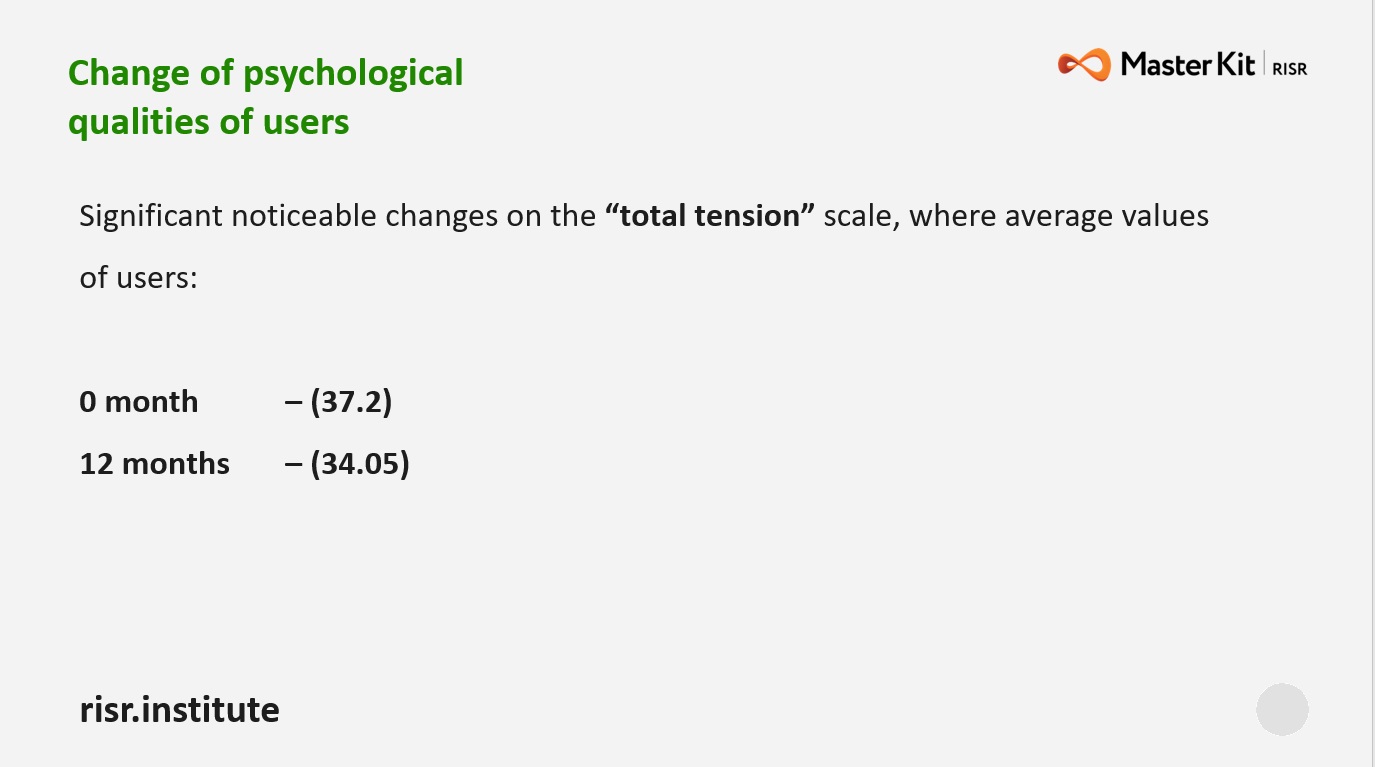 Change of psychological qualities of users

Master Kit | RISR

Significant noticeable changes on the "total tension" scale, where average values of users:

0 month – (37.2)
12 months – (34.05)

risr.institute